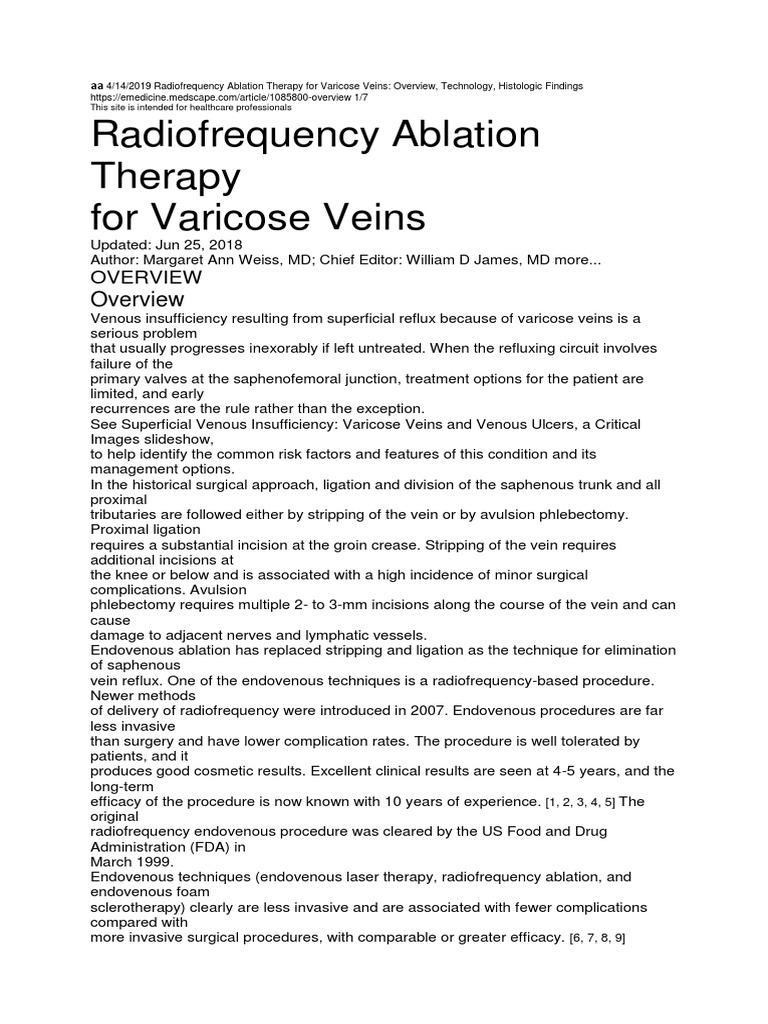 aa 4/14/2019 Radiofrequency Ablation Therapy for Varicose Veins: Overview, Technology, Histologic Findings
https://emedicine.medscape.com/article/1085800-overview 1/7
This site is intended for healthcare professionals

Radiofrequency Ablation Therapy for Varicose Veins

Updated: Jun 25, 2018
Author: Margaret Ann Weiss, MD; Chief Editor: William D James, MD more...
OVERVIEW
Overview
Venous insufficiency resulting from superficial reflux because of varicose veins is a serious problem that usually progresses inexorably if left untreated. When the refluxing circuit involves failure of the primary valves at the saphenofemoral junction, treatment options for the patient are limited, and early recurrences are the rule rather than the exception.
See Superficial Venous Insufficiency: Varicose Veins and Venous Ulcers, a Critical Images slideshow, to help identify the common risk factors and features of this condition and its management options.
In the historical surgical approach, ligation and division of the saphenous trunk and all proximal tributaries are followed either by stripping of the vein or by avulsion phlebectomy. Proximal ligation requires a substantial incision at the groin crease. Stripping of the vein requires additional incisions at the knee or below and is associated with a high incidence of minor surgical complications. Avulsion phlebectomy requires multiple 2- to 3-mm incisions along the course of the vein and can cause damage to adjacent nerves and lymphatic vessels.
Endovenous ablation has replaced stripping and ligation as the technique for elimination of saphenous vein reflux. One of the endovenous techniques is a radiofrequency-based procedure. Newer methods of delivery of radiofrequency were introduced in 2007. Endovenous procedures are far less invasive than surgery and have lower complication rates. The procedure is well tolerated by patients, and it produces good cosmetic results. Excellent clinical results are seen at 4-5 years, and the long-term efficacy of the procedure is now known with 10 years of experience. [1, 2, 3, 4, 5] The original radiofrequency endovenous procedure was cleared by the US Food and Drug Administration (FDA) in March 1999.
Endovenous techniques (endovenous laser therapy, radiofrequency ablation, and endovenous foam sclerotherapy) clearly are less invasive and are associated with fewer complications compared with more invasive surgical procedures, with comparable or greater efficacy. [6, 7, 8, 9]